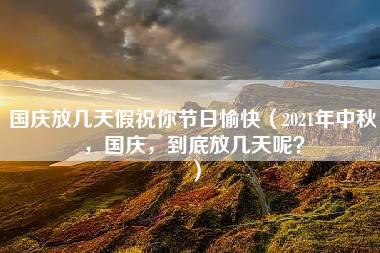 国庆放几天假祝你节日愉快（2021年中秋，国庆，到底放几天呢？）